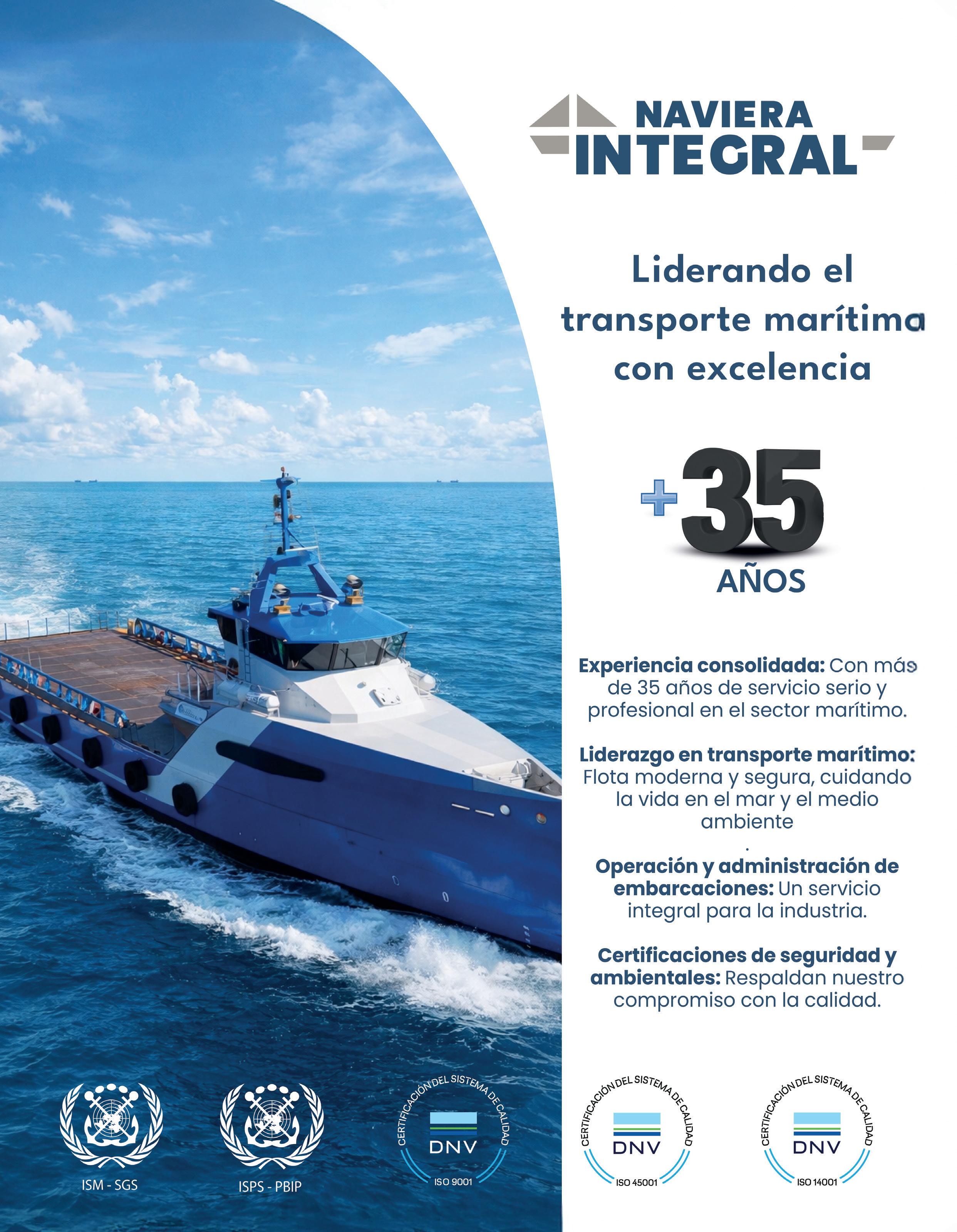 NAVIERA
INTEGRAL

Liderando el transporte marítima con excelencia

+35
AÑOS

Experiencia consolidada: Con más de 35 años de servicio serio y profesional en el sector marítimo.

Liderazgo en transporte marítimo: Flota moderna y segura, cuidando la vida en el mar y el medio ambiente
.

Operación y administración de embarcaciones: Un servicio integral para la industria.

Certificaciones de seguridad y ambientales: Respaldan nuestro compromiso con la calidad.

ISM - SGS

ISPS - PBIP

CERTIFICACIÓN DEL SISTEMA DE CALIDAD
DNV
ISO 9001

CERTIFICACIÓN DEL SISTEMA DE CALIDAD
DNV
ISO 45001

CERTIFICACIÓN DEL SISTEMA DE CALIDAD
DNV
ISO 14001